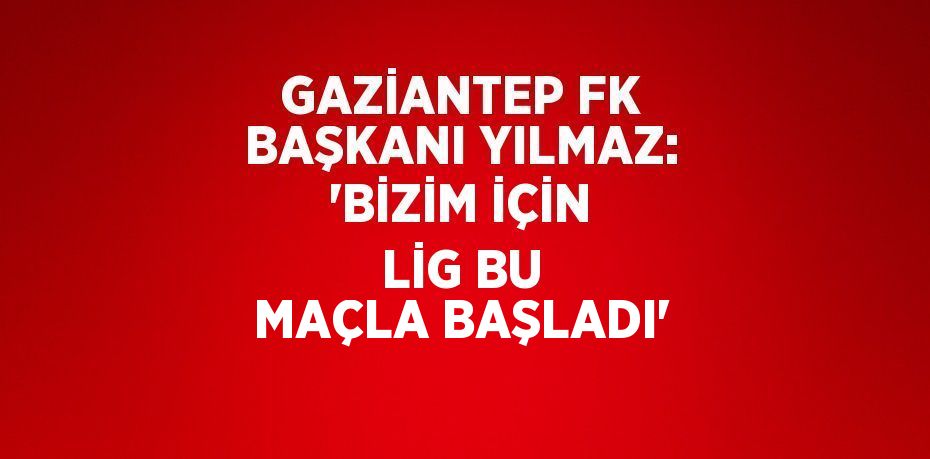 GAZİANTEP FK BAŞKANI YILMAZ: 'BİZİM İÇİN LİG BU MAÇLA BAŞLADI'